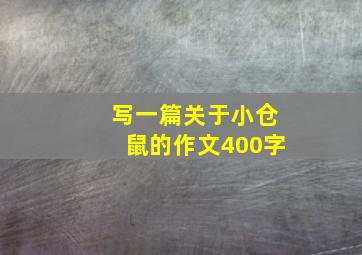 写一篇关于小仓鼠的作文400字